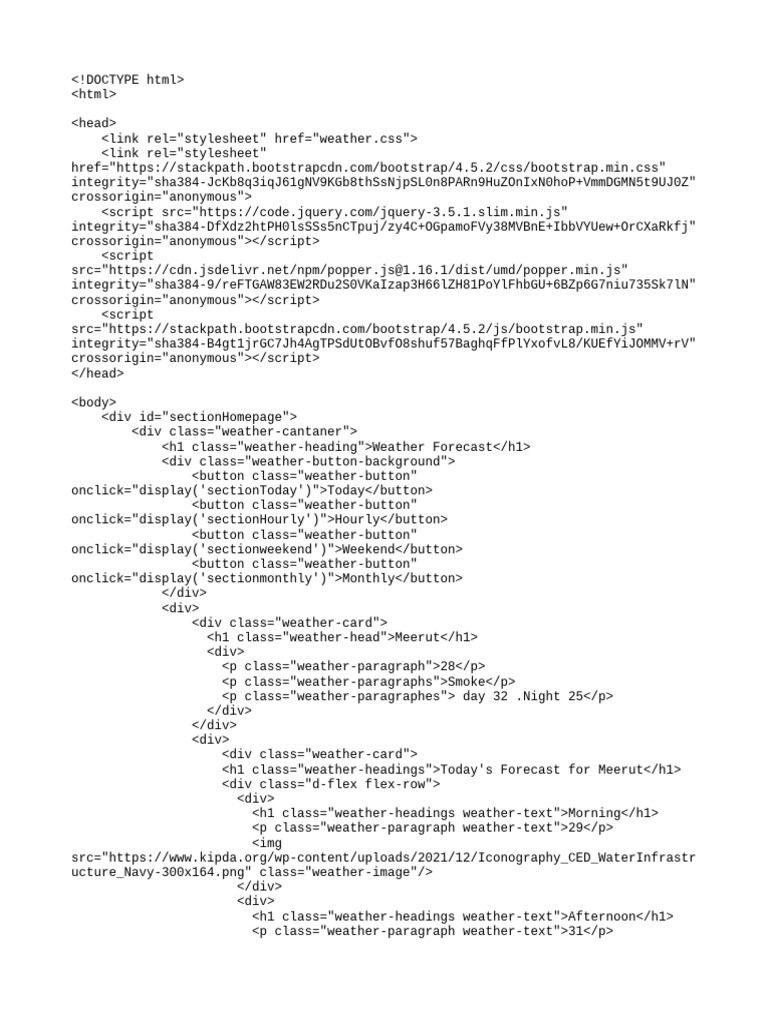 <!DOCTYPE html>
<html>

<head>
    <link rel="stylesheet" href="weather.css">
    <link rel="stylesheet"
href="https://stackpath.bootstrapcdn.com/bootstrap/4.5.2/css/bootstrap.min.css"
integrity="sha384-JcKb8q3iqJ61gNV9KGb8thSsNjpSL0n8PARn9HuZOnIxN0hoP+VmmDGMN5t9UJ0Z"
crossorigin="anonymous">
    <script src="https://code.jquery.com/jquery-3.5.1.slim.min.js"
integrity="sha384-DfXdz2htPH0lsSSs5nCTpuj/zy4C+OGpamoFVy38MVBnE+IbbVYUew+OrCXaRkfj"
crossorigin="anonymous"></script>
    <script
src="https://cdn.jsdelivr.net/npm/popper.js@1.16.1/dist/umd/popper.min.js"
integrity="sha384-9/reFTGAW83EW2RDu2S0VKaIzap3H66lZH81PoYlFhbGU+6BZp6G7niu735Sk7lN"
crossorigin="anonymous"></script>
    <script
src="https://stackpath.bootstrapcdn.com/bootstrap/4.5.2/js/bootstrap.min.js"
integrity="sha384-B4gt1jrGC7Jh4AgTPSdUtOBvfO8shuf57BaghqFfPlYxofvL8/KUEfYiJOMMV+rV"
crossorigin="anonymous"></script>
</head>

<body>
    <div id="sectionHomepage">
        <div class="weather-cantaner">
            <h1 class="weather-heading">Weather Forecast</h1>
            <div class="weather-button-background">
                <button class="weather-button"
onclick="display('sectionToday')">Today</button>
                <button class="weather-button"
onclick="display('sectionHourly')">Hourly</button>
                <button class="weather-button"
onclick="display('sectionweekend')">Weekend</button>
                <button class="weather-button"
onclick="display('sectionmonthly')">Monthly</button>
            </div>
            <div>
                <div class="weather-card">
                  <h1 class="weather-head">Meerut</h1>
                  <div>
                    <p class="weather-paragraph">28</p>
                    <p class="weather-paragraphs">Smoke</p>
                    <p class="weather-paragraphes"> day 32 .Night 25</p>
                  </div>
                </div>
                <div>
                    <div class="weather-card">
                    <h1 class="weather-headings">Today's Forecast for Meerut</h1>
                    <div class="d-flex flex-row">
                      <div>
                        <h1 class="weather-headings weather-text">Morning</h1>
                        <p class="weather-paragraph weather-text">29</p>
                        <img
src="https://www.kipda.org/wp-content/uploads/2021/12/Iconography_CED_WaterInfrastructure_Navy-300x164.png" class="weather-image"/>
                      </div>
                      <div>
                        <h1 class="weather-headings weather-text">Afternoon</h1>
                        <p class="weather-paragraph weather-text">31</p>